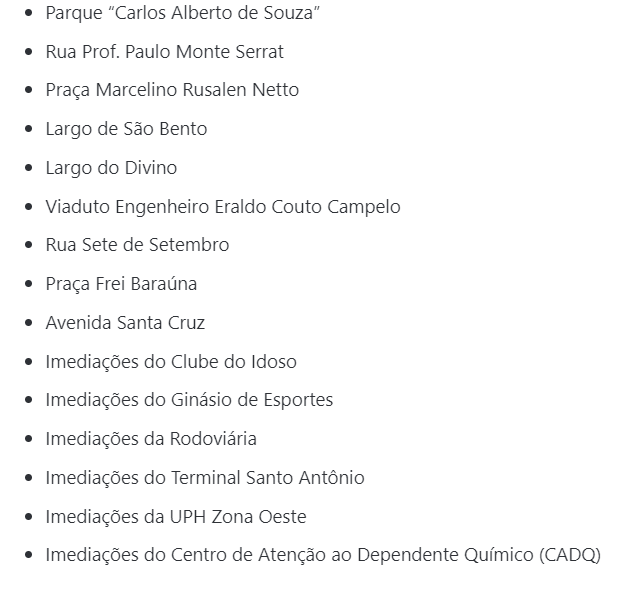 - Parque “Carlos Alberto de Souza”
- Rua Prof. Paulo Monte Serrat
- Praça Marcelino Rusalen Netto
- Largo de São Bento
- Largo do Divino
- Viaduto Engenheiro Eraldo Couto Campelo
- Rua Sete de Setembro
- Praça Frei Baraúna
- Avenida Santa Cruz
- Imediações do Clube do Idoso
- Imediações do Ginásio de Esportes
- Imediações da Rodoviária
- Imediações do Terminal Santo Antônio
- Imediações da UPH Zona Oeste
- Imediações do Centro de Atenção ao Dependente Químico (CADQ)